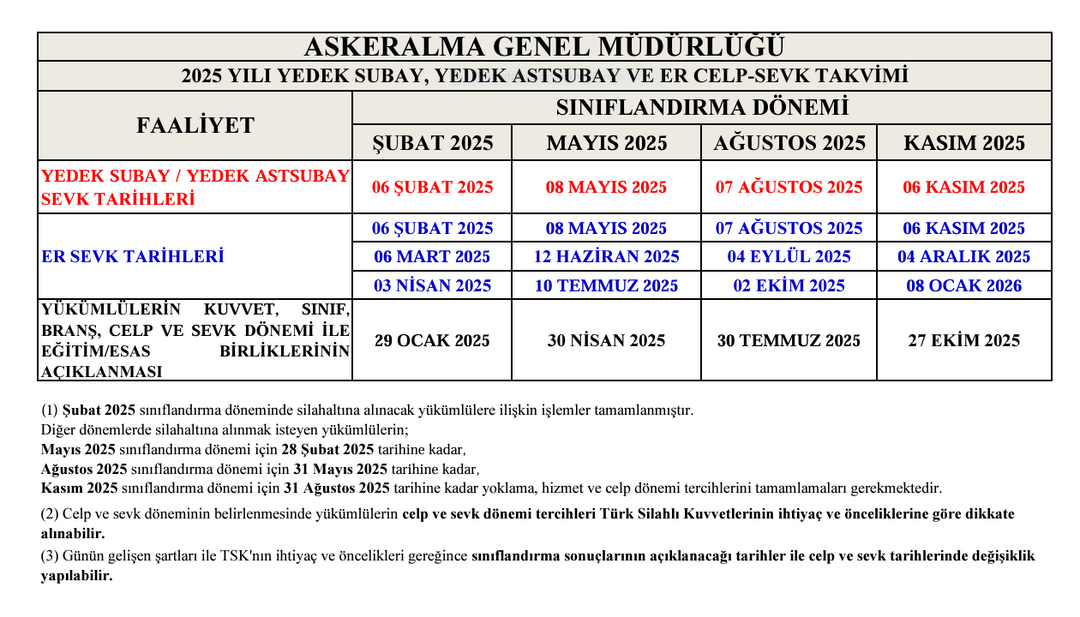 ASKERALMA GENEL MÜDÜRLÜĞÜ

2025 YILI YEDEK SUBAY, YEDEK ASTSUBAY VE ER CELP-SEVK TAKVİMİ

| FAALİYET | SINIFLANDIRMA DÖNEMİ | | | |
|---|---|---|---|---|
| | ŞUBAT 2025 | MAYIS 2025 | AĞUSTOS 2025 | KASIM 2025 |
| YEDEK SUBAY / YEDEK ASTSUBAY SEVK TARİHLERİ | 06 ŞUBAT 2025 | 08 MAYIS 2025 | 07 AĞUSTOS 2025 | 06 KASIM 2025 |
| ER SEVK TARİHLERİ | 06 ŞUBAT 2025 | 08 MAYIS 2025 | 07 AĞUSTOS 2025 | 06 KASIM 2025 |
| | 06 MART 2025 | 12 HAZİRAN 2025 | 04 EYLÜL 2025 | 04 ARALIK 2025 |
| | 03 NİSAN 2025 | 10 TEMMUZ 2025 | 02 EKİM 2025 | 08 OCAK 2026 |
| YÜKÜMLÜLERİN KUVVET, SINIF, BRANŞ, CELP VE SEVK DÖNEMİ İLE EĞİTİM/ESAS BİRLİKLERİNİN AÇIKLANMASI | 29 OCAK 2025 | 30 NİSAN 2025 | 30 TEMMUZ 2025 | 27 EKİM 2025 |

(1) Şubat 2025 sınıflandırma döneminde silahaltına alınacak yükümlülere ilişkin işlemler tamamlanmıştır.
Diğer dönemlerde silahaltına alınmak isteyen yükümlülerin;
Mayıs 2025 sınıflandırma dönemi için 28 Şubat 2025 tarihine kadar,
Ağustos 2025 sınıflandırma dönemi için 31 Mayıs 2025 tarihine kadar,
Kasım 2025 sınıflandırma dönemi için 31 Ağustos 2025 tarihine kadar yoklama, hizmet ve celp dönemi tercihlerini tamamlamaları gerekmektedir.

(2) Celp ve sevk döneminin belirlenmesinde yükümlülerin celp ve sevk dönemi tercihleri Türk Silahlı Kuvvetlerinin ihtiyaç ve önceliklerine göre dikkate alınabilir.

(3) Günün gelişen şartları ile TSK'nın ihtiyaç ve öncelikleri gereğince sınıflandırma sonuçlarının açıklanacağı tarihler ile celp ve sevk tarihlerinde değişiklik yapılabilir.